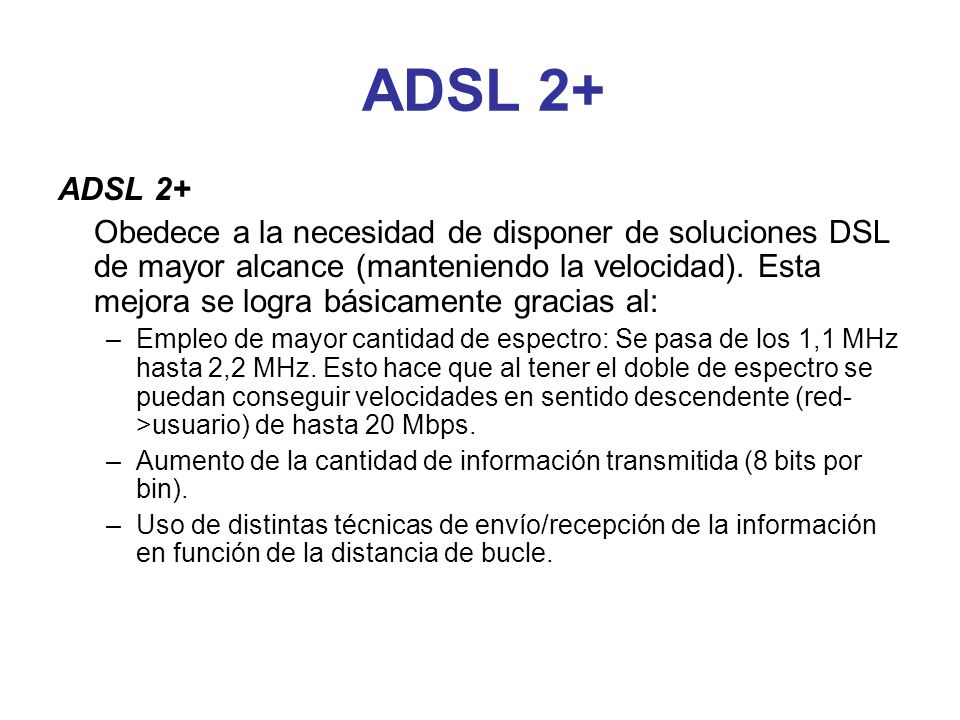 ADSL 2+

ADSL 2+

Obedece a la necesidad de disponer de soluciones DSL de mayor alcance (manteniendo la velocidad). Esta mejora se logra básicamente gracias al:

– Empleo de mayor cantidad de espectro: Se pasa de los 1,1 MHz hasta 2,2 MHz. Esto hace que al tener el doble de espectro se puedan conseguir velocidades en sentido descendente (red->usuario) de hasta 20 Mbps.

– Aumento de la cantidad de información transmitida (8 bits por bin).

– Uso de distintas técnicas de envío/recepción de la información en función de la distancia de bucle.